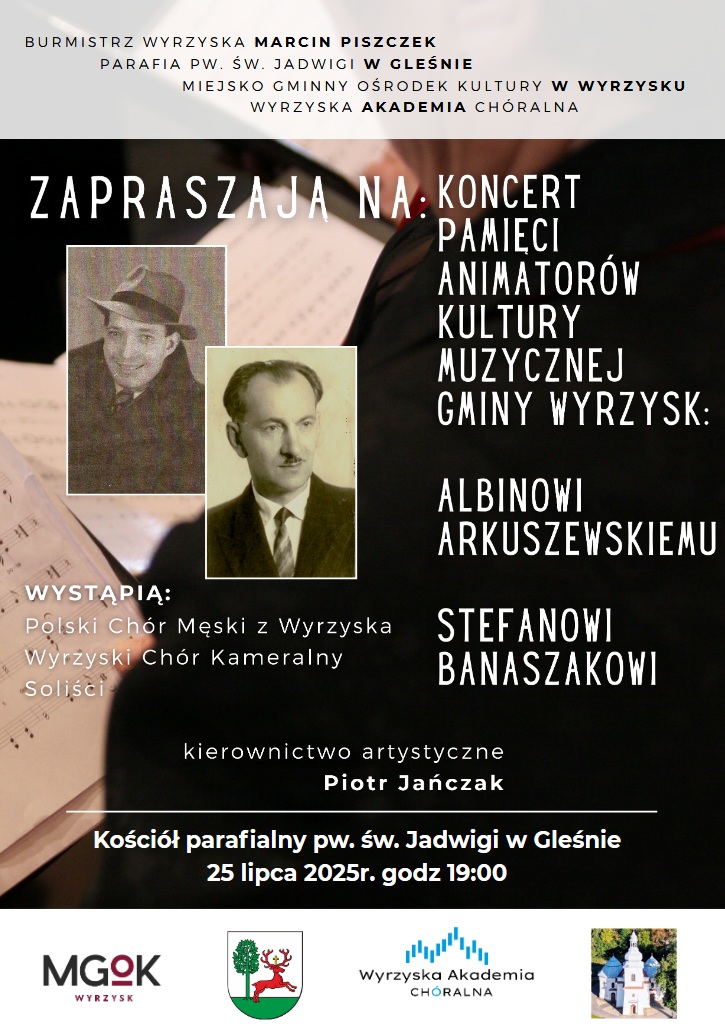 BURMISTRZ WYRZYSKA MARCIN PISZCZEK
PARAFIA PW. ŚW. JADWIGI W GLEŚNIE
MIEJSKO GMINNY OŚRODEK KULTURY W WYRZYSKU
WYRZYSKA AKADEMIA CHÓRALNA

ZAPRASZAJĄ NA: KONCERT PAMIĘCI ANIMATORÓW KULTURY MUZYCZNEJ GMINY WYRZYSK:

ALBINOWI ARKUSZEWSKIEMU

STEFANOWI BANASZAKOWI

WYSTĄPIĄ:
Polski Chór Męski z Wyrzyska
Wyrzyski Chór Kameralny
Soliści

kierownictwo artystyczne
Piotr Jańczak

Kościół parafialny pw. św. Jadwigi w Gleśnie
25 lipca 2025r. godz 19:00

MGOK
WYRZYSK

Wyrzyska Akademia
CHÓRALNA